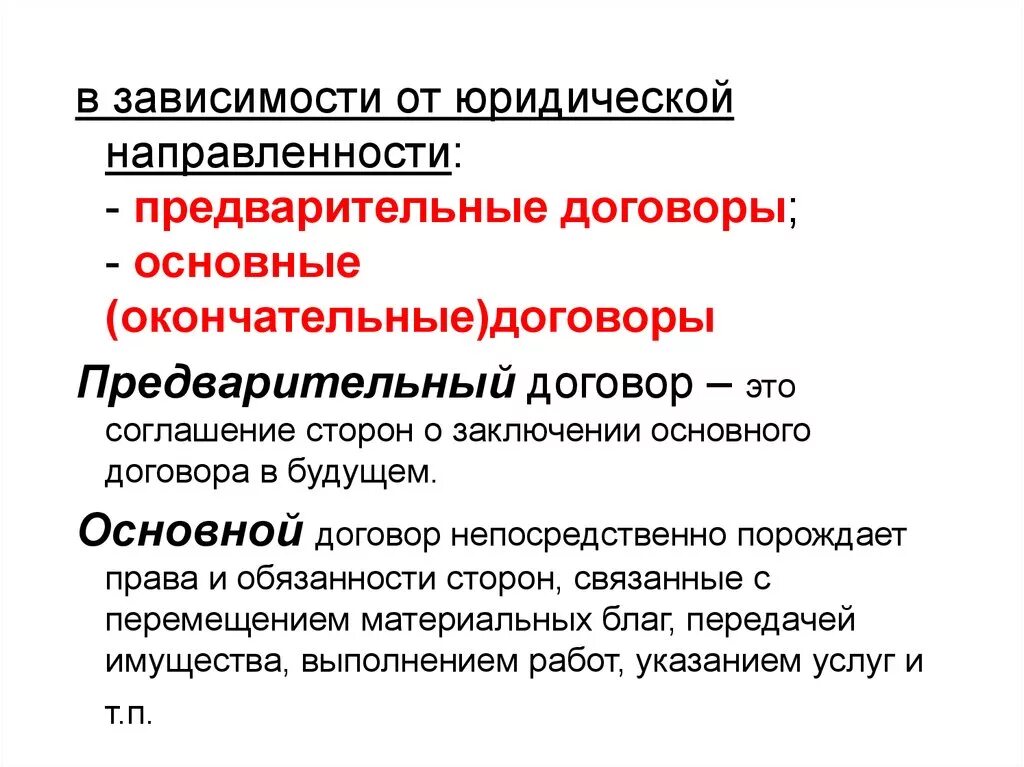 в зависимости от юридической направленности:
- предварительные договоры;
- основные (окончательные)договоры

Предварительный договор – это соглашение сторон о заключении основного договора в будущем.

Основной договор непосредственно порождает права и обязанности сторон, связанные с перемещением материальных благ, передачей имущества, выполнением работ, указанием услуг и т.п.